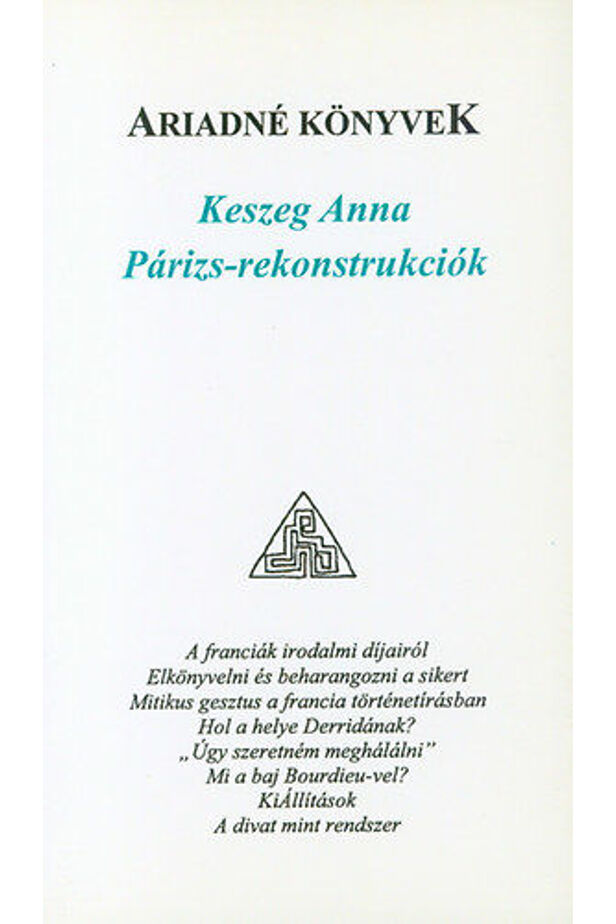 ARIADNÉ KÖNYVEK

Keszeg Anna
Párizs-rekonstrukciók

A franciák irodalmi díjairól
Elkönyvelni és beharangozni a sikert
Mitikus gesztus a francia történetírásban
Hol a helye Derridának?
„Úgy szeretném meghálálni"
Mi a baj Bourdieu-vel?
KiÁllítások
A divat mint rendszer